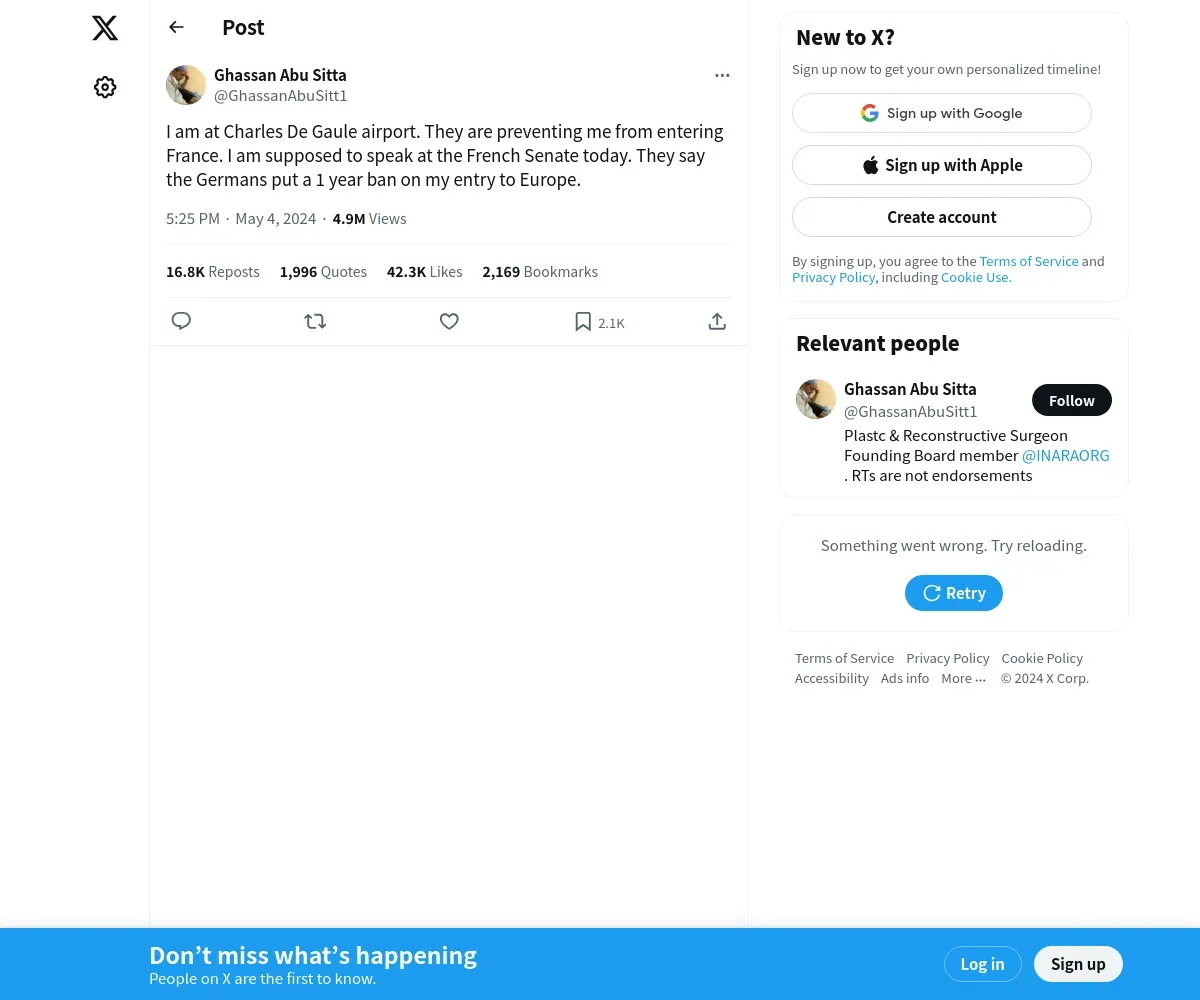 Post

Ghassan Abu Sitta
@GhassanAbuSitt1

I am at Charles De Gaule airport. They are preventing me from entering France. I am supposed to speak at the French Senate today. They say the Germans put a 1 year ban on my entry to Europe.

5:25 PM · May 4, 2024 · 4.9M Views

16.8K Reposts 1,996 Quotes 42.3K Likes 2,169 Bookmarks

2.1K

New to X?
Sign up now to get your own personalized timeline!

Sign up with Google
Sign up with Apple
Create account

By signing up, you agree to the Terms of Service and Privacy Policy, including Cookie Use.

Relevant people

Ghassan Abu Sitta
@GhassanAbuSitt1
Follow
Plastc & Reconstructive Surgeon Founding Board member @INARAORG . RTs are not endorsements

Something went wrong. Try reloading.
Retry

Terms of Service Privacy Policy Cookie Policy Accessibility Ads info More ··· © 2024 X Corp.

Don’t miss what’s happening
People on X are the first to know.
Log in
Sign up